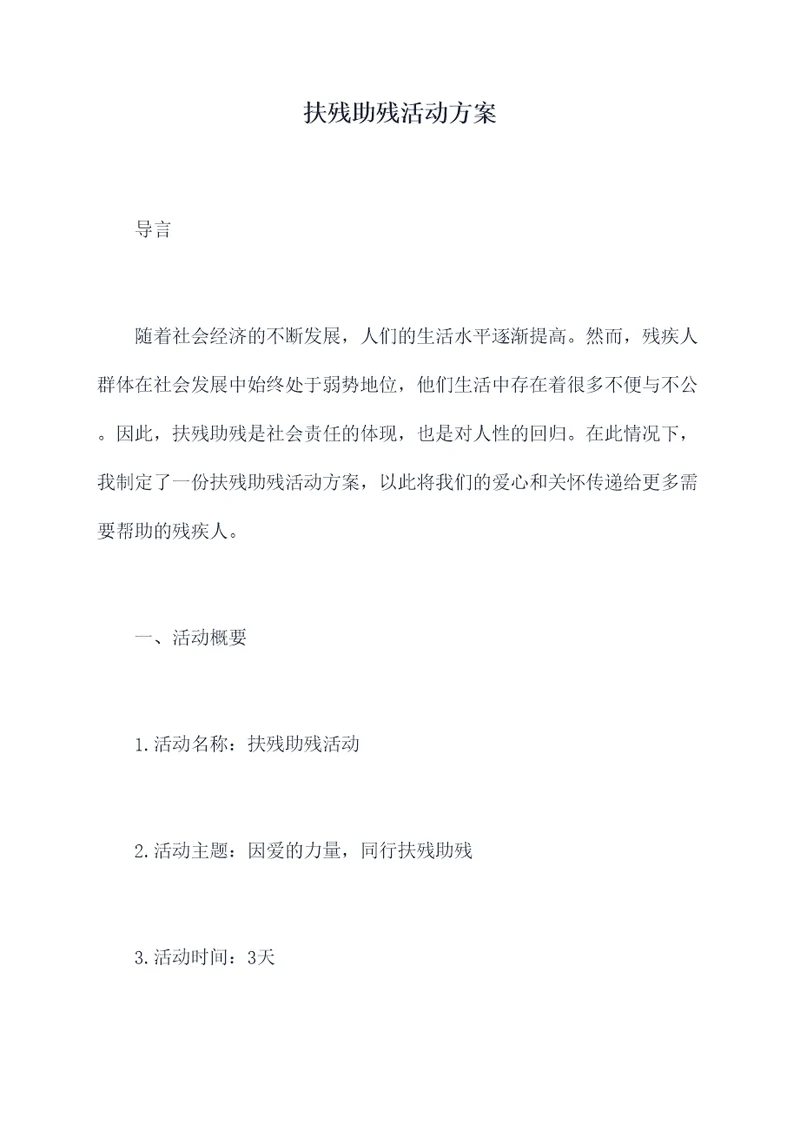 扶残助残活动方案

导言

随着社会经济的不断发展，人们的生活水平逐渐提高。然而，残疾人群体在社会发展中始终处于弱势地位，他们生活中存在着很多不便与不公。因此，扶残助残是社会责任的体现，也是对人性的回归。在此情况下，我制定了一份扶残助残活动方案，以此将我们的爱心和关怀传递给更多需要帮助的残疾人。

一、活动概要

1.活动名称：扶残助残活动

2.活动主题：因爱的力量，同行扶残助残

3.活动时间：3天